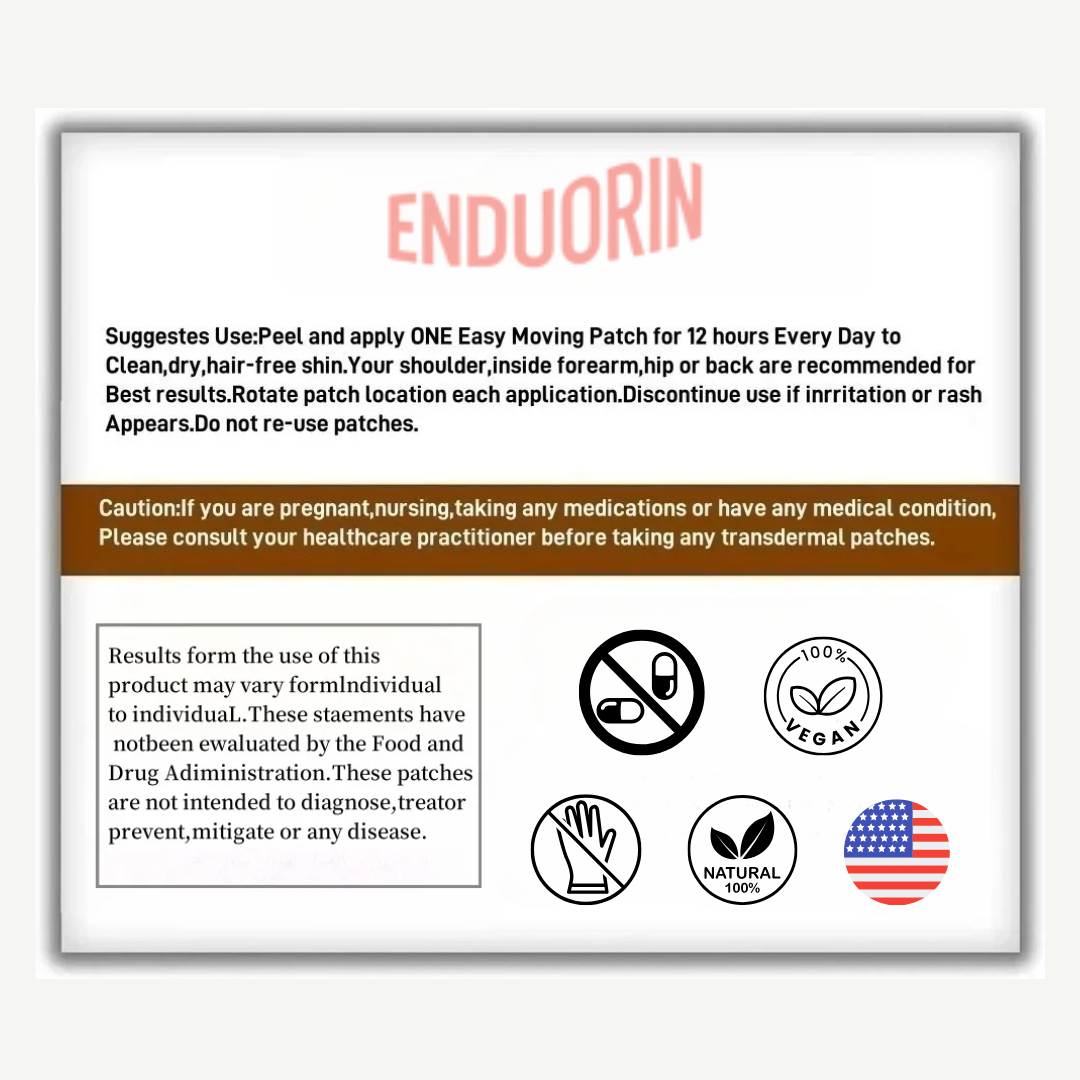 ENDUORIN

Suggestes Use:Peel and apply ONE Easy Moving Patch for 12 hours Every Day to Clean,dry,hair-free shin.Your shoulder,inside forearm,hip or back are recommended for Best results.Rotate patch location each application.Discontinue use if inrritation or rash Appears.Do not re-use patches.

Caution:If you are pregnant,nursing,taking any medications or have any medical condition, Please consult your healthcare practitioner before taking any transdermal patches.

Results form the use of this product may vary formIndividual to individuaL.These staements have notbeen ewaluated by the Food and Drug Adiministration.These patches are not intended to diagnose,treator prevent,mitigate or any disease.

100% VEGAN

NATURAL 100%